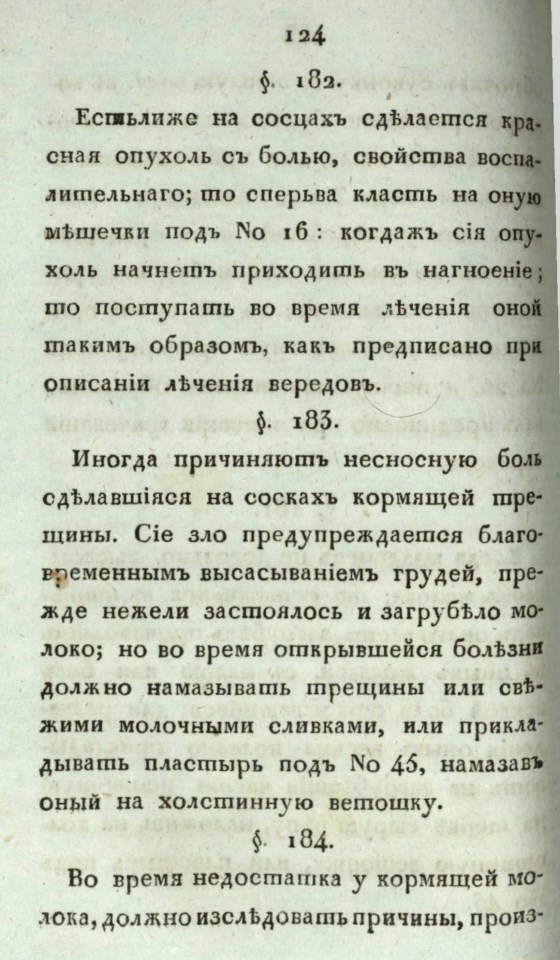 124

§. 182.

Естьлиже на сосцахъ сдѣлается красная опухоль съ болью, свойства воспалительнаго; то сперьва класть на оную мѣшечки подъ No 16: когдажъ сія опухоль начнетъ приходить въ нагноеніе; то поступать во время лѣченія оной такимъ образомъ, какъ предписано при описаніи лѣченія вередовъ.

§. 183.

Иногда причиняютъ несносную боль сдѣлавшіяся на соскахъ кормящей трещины. Сіе зло предупреждается благовременнымъ высасываніемъ грудей, прежде нежели застоялось и загрубѣло молоко; но во время открывшейся болѣзни должно намазывать трещины или свѣжими молочными сливками, или прикладывать пластырь подъ No 45, намазавъ оный на холстинную ветошку.

§. 184.

Во время недостатка у кормящей молока, должно изслѣдовать причины, произ-